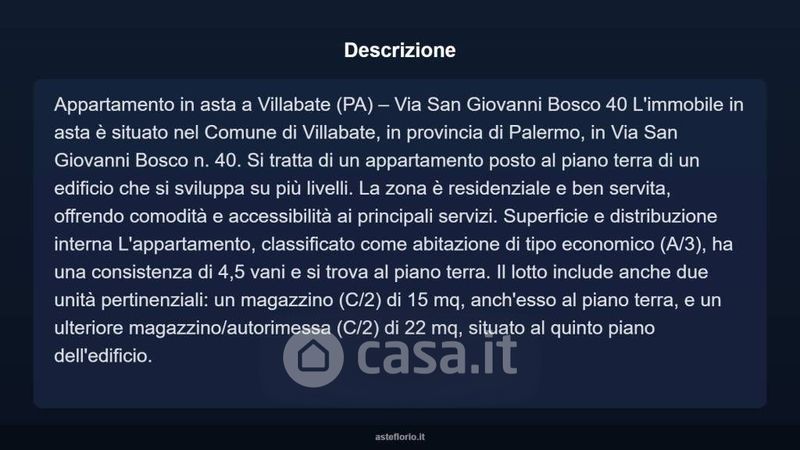 Descrizione

Appartamento in asta a Villabate (PA) – Via San Giovanni Bosco 40 L'immobile in asta è situato nel Comune di Villabate, in provincia di Palermo, in Via San Giovanni Bosco n. 40. Si tratta di un appartamento posto al piano terra di un edificio che si sviluppa su più livelli. La zona è residenziale e ben servita, offrendo comodità e accessibilità ai principali servizi. Superficie e distribuzione interna L'appartamento, classificato come abitazione di tipo economico (A/3), ha una consistenza di 4,5 vani e si trova al piano terra. Il lotto include anche due unità pertinenziali: un magazzino (C/2) di 15 mq, anch'esso al piano terra, e un ulteriore magazzino/autorimessa (C/2) di 22 mq, situato al quinto piano dell'edificio.

casa.it

asteflorio.it